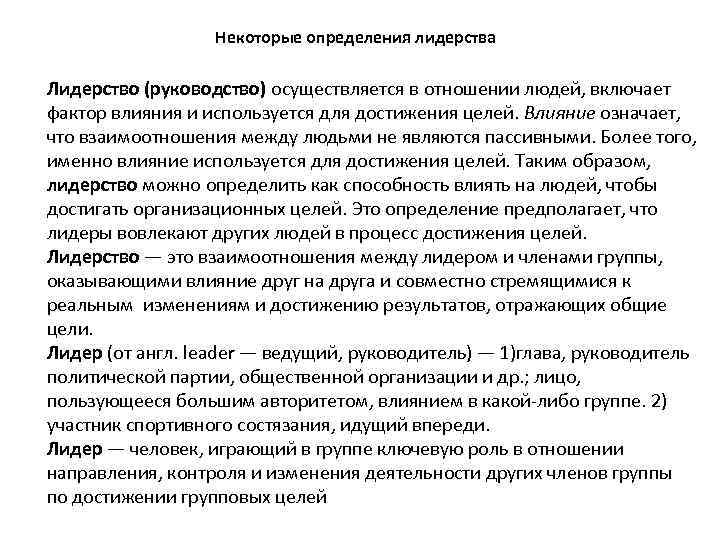 Некоторые определения лидерства

Лидерство (руководство) осуществляется в отношении людей, включает фактор влияния и используется для достижения целей. Влияние означает, что взаимоотношения между людьми не являются пассивными. Более того, именно влияние используется для достижения целей. Таким образом, лидерство можно определить как способность влиять на людей, чтобы достигать организационных целей. Это определение предполагает, что лидеры вовлекают других людей в процесс достижения целей.
Лидерство — это взаимоотношения между лидером и членами группы, оказывающими влияние друг на друга и совместно стремящимися к реальным изменениям и достижению результатов, отражающих общие цели.
Лидер (от англ. leader — ведущий, руководитель) — 1)глава, руководитель политической партии, общественной организации и др.; лицо, пользующееся большим авторитетом, влиянием в какой-либо группе. 2) участник спортивного состязания, идущий впереди.
Лидер — человек, играющий в группе ключевую роль в отношении направления, контроля и изменения деятельности других членов группы по достижении групповых целей